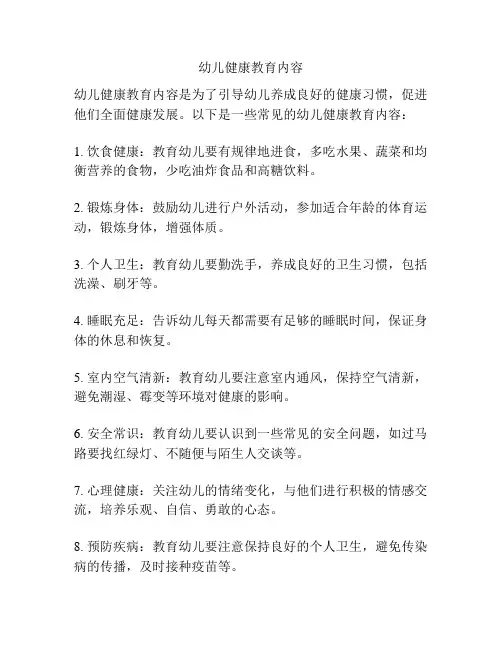 幼儿健康教育内容

幼儿健康教育内容是为了引导幼儿养成良好的健康习惯，促进他们全面健康发展。以下是一些常见的幼儿健康教育内容：

1. 饮食健康：教育幼儿要有规律地进食，多吃水果、蔬菜和均衡营养的食物，少吃油炸食品和高糖饮料。

2. 锻炼身体：鼓励幼儿进行户外活动，参加适合年龄的体育运动，锻炼身体，增强体质。

3. 个人卫生：教育幼儿要勤洗手，养成良好的卫生习惯，包括洗澡、刷牙等。

4. 睡眠充足：告诉幼儿每天都需要有足够的睡眠时间，保证身体的休息和恢复。

5. 室内空气清新：教育幼儿要注意室内通风，保持空气清新，避免潮湿、霉变等环境对健康的影响。

6. 安全常识：教育幼儿要认识到一些常见的安全问题，如过马路要找红绿灯、不随便与陌生人交谈等。

7. 心理健康：关注幼儿的情绪变化，与他们进行积极的情感交流，培养乐观、自信、勇敢的心态。

8. 预防疾病：教育幼儿要注意保持良好的个人卫生，避免传染病的传播，及时接种疫苗等。